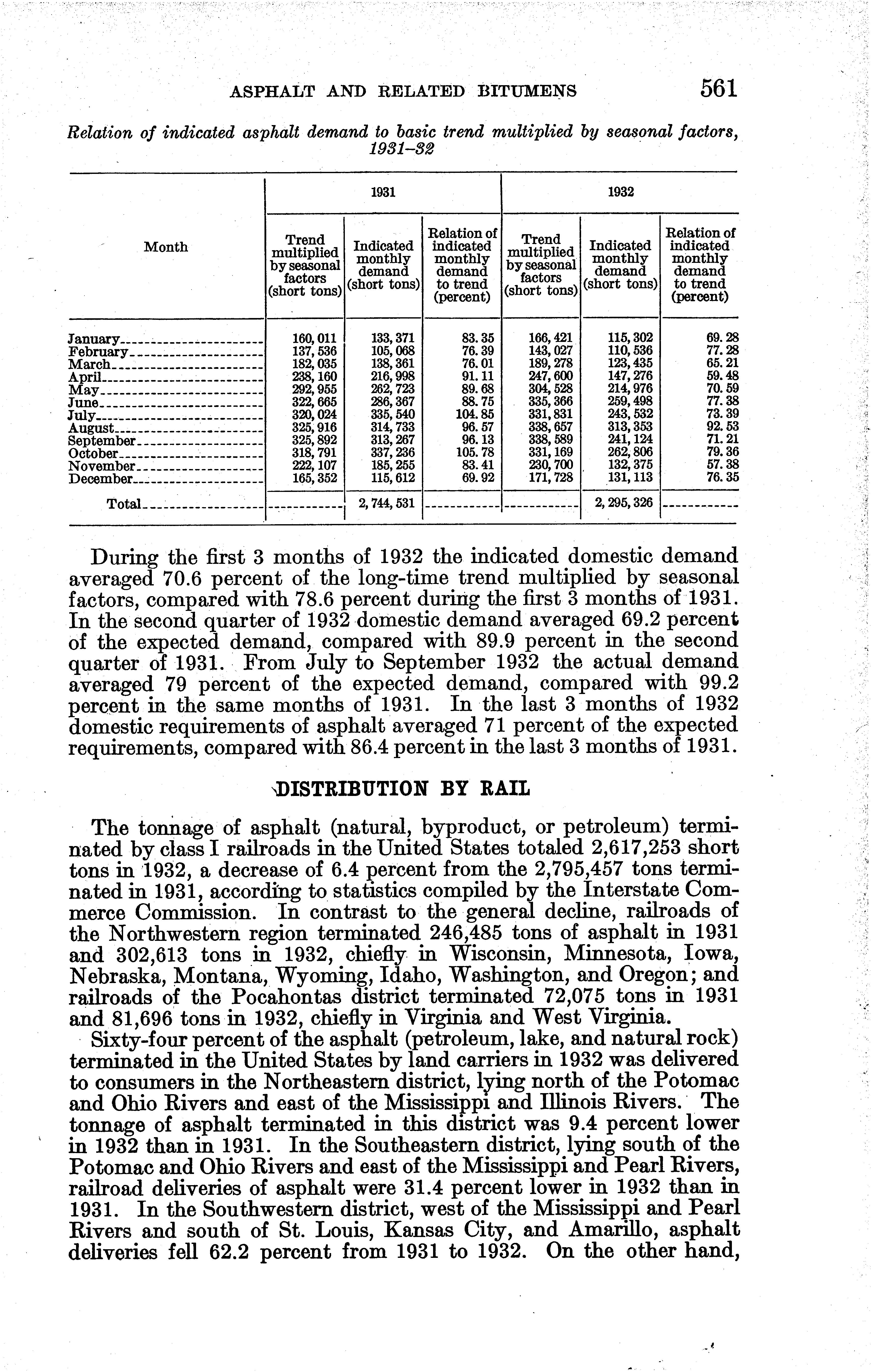 ASPHALT AND RELATED BITUMENS 561

Relation of indicated asphalt demand to basic trend multiplied by seasonal factors, 1931–32

| Month | 1931 Trend multiplied by seasonal factors (short tons) | 1931 Indicated monthly demand (short tons) | 1931 Relation of indicated monthly demand to trend (percent) | 1932 Trend multiplied by seasonal factors (short tons) | 1932 Indicated monthly demand (short tons) | 1932 Relation of indicated monthly demand to trend (percent) |
|---|---|---|---|---|---|---|
| January | 160,011 | 133,371 | 83.35 | 166,421 | 115,302 | 69.28 |
| February | 137,536 | 105,068 | 76.39 | 143,027 | 110,536 | 77.28 |
| March | 182,035 | 138,361 | 76.01 | 189,278 | 123,435 | 65.21 |
| April | 238,160 | 216,998 | 91.11 | 247,600 | 147,276 | 59.48 |
| May | 292,955 | 262,723 | 89.68 | 304,528 | 214,976 | 70.59 |
| June | 322,665 | 286,367 | 88.75 | 335,366 | 259,498 | 77.38 |
| July | 320,024 | 335,540 | 104.85 | 331,831 | 243,532 | 73.39 |
| August | 325,916 | 314,733 | 96.57 | 338,657 | 313,353 | 92.53 |
| September | 325,892 | 313,267 | 96.13 | 338,589 | 241,124 | 71.21 |
| October | 318,791 | 337,236 | 105.78 | 331,169 | 262,806 | 79.36 |
| November | 222,107 | 185,255 | 83.41 | 230,700 | 132,375 | 57.38 |
| December | 165,352 | 115,612 | 69.92 | 171,728 | 131,113 | 76.35 |
| Total | | 2,744,531 | | | 2,295,326 | |

During the first 3 months of 1932 the indicated domestic demand averaged 70.6 percent of the long-time trend multiplied by seasonal factors, compared with 78.6 percent during the first 3 months of 1931. In the second quarter of 1932 domestic demand averaged 69.2 percent of the expected demand, compared with 89.9 percent in the second quarter of 1931. From July to September 1932 the actual demand averaged 79 percent of the expected demand, compared with 99.2 percent in the same months of 1931. In the last 3 months of 1932 domestic requirements of asphalt averaged 71 percent of the expected requirements, compared with 86.4 percent in the last 3 months of 1931.

DISTRIBUTION BY RAIL

The tonnage of asphalt (natural, byproduct, or petroleum) terminated by class I railroads in the United States totaled 2,617,253 short tons in 1932, a decrease of 6.4 percent from the 2,795,457 tons terminated in 1931, according to statistics compiled by the Interstate Commerce Commission. In contrast to the general decline, railroads of the Northwestern region terminated 246,485 tons of asphalt in 1931 and 302,613 tons in 1932, chiefly in Wisconsin, Minnesota, Iowa, Nebraska, Montana, Wyoming, Idaho, Washington, and Oregon; and railroads of the Pocahontas district terminated 72,075 tons in 1931 and 81,696 tons in 1932, chiefly in Virginia and West Virginia.

Sixty-four percent of the asphalt (petroleum, lake, and natural rock) terminated in the United States by land carriers in 1932 was delivered to consumers in the Northeastern district, lying north of the Potomac and Ohio Rivers and east of the Mississippi and Illinois Rivers. The tonnage of asphalt terminated in this district was 9.4 percent lower in 1932 than in 1931. In the Southeastern district, lying south of the Potomac and Ohio Rivers and east of the Mississippi and Pearl Rivers, railroad deliveries of asphalt were 31.4 percent lower in 1932 than in 1931. In the Southwestern district, west of the Mississippi and Pearl Rivers and south of St. Louis, Kansas City, and Amarillo, asphalt deliveries fell 62.2 percent from 1931 to 1932. On the other hand,